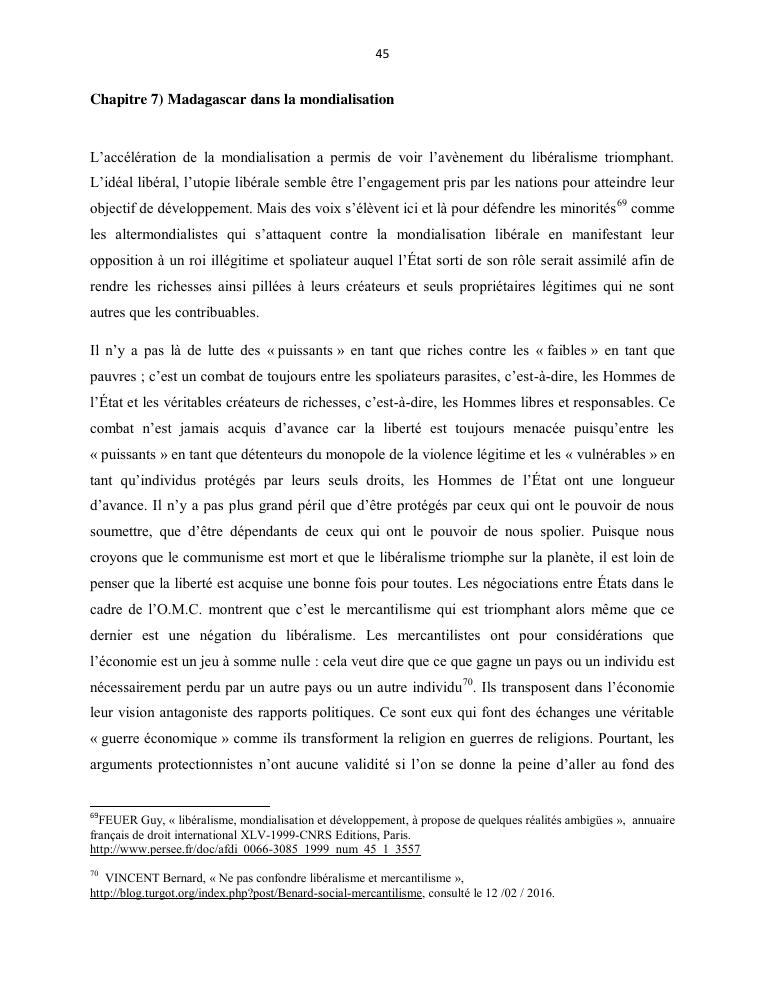 45

Chapitre 7) Madagascar dans la mondialisation

L'accélération de la mondialisation a permis de voir l'avènement du libéralisme triomphant. L'idéal libéral, l'utopie libérale semble être l'engagement pris par les nations pour atteindre leur objectif de développement. Mais des voix s'élèvent ici et là pour défendre les minorités$^{69}$ comme les altermondialistes qui s'attaquent contre la mondialisation libérale en manifestant leur opposition à un roi illégitime et spoliateur auquel l'État sorti de son rôle serait assimilé afin de rendre les richesses ainsi pillées à leurs créateurs et seuls propriétaires légitimes qui ne sont autres que les contribuables.

Il n'y a pas là de lutte des « puissants » en tant que riches contre les « faibles » en tant que pauvres ; c'est un combat de toujours entre les spoliateurs parasites, c'est-à-dire, les Hommes de l'État et les véritables créateurs de richesses, c'est-à-dire, les Hommes libres et responsables. Ce combat n'est jamais acquis d'avance car la liberté est toujours menacée puisqu'entre les « puissants » en tant que détenteurs du monopole de la violence légitime et les « vulnérables » en tant qu'individus protégés par leurs seuls droits, les Hommes de l'État ont une longueur d'avance. Il n'y a pas plus grand péril que d'être protégés par ceux qui ont le pouvoir de nous soumettre, que d'être dépendants de ceux qui ont le pouvoir de nous spolier. Puisque nous croyons que le communisme est mort et que le libéralisme triomphe sur la planète, il est loin de penser que la liberté est acquise une bonne fois pour toutes. Les négociations entre États dans le cadre de l'O.M.C. montrent que c'est le mercantilisme qui est triomphant alors même que ce dernier est une négation du libéralisme. Les mercantilistes ont pour considérations que l'économie est un jeu à somme nulle : cela veut dire que ce que gagne un pays ou un individu est nécessairement perdu par un autre pays ou un autre individu$^{70}$. Ils transposent dans l'économie leur vision antagoniste des rapports politiques. Ce sont eux qui font des échanges une véritable « guerre économique » comme ils transforment la religion en guerres de religions. Pourtant, les arguments protectionnistes n'ont aucune validité si l'on se donne la peine d'aller au fond des

$^{69}$FEUER Guy, « libéralisme, mondialisation et développement, à propose de quelques réalités ambigües », annuaire français de droit international XLV-1999-CNRS Editions, Paris. http://www.persee.fr/doc/afdi_0066-3085_1999_num_45_1_3557

$^{70}$ VINCENT Bernard, « Ne pas confondre libéralisme et mercantilisme », http://blog.turgot.org/index.php?post/Benard-social-mercantilisme, consulté le 12 /02 / 2016.